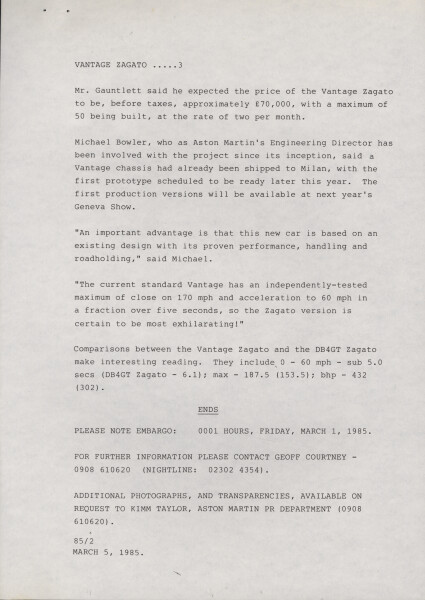 VANTAGE ZAGATO .....3

Mr. Gauntlett said he expected the price of the Vantage Zagato to be, before taxes, approximately £70,000, with a maximum of 50 being built, at the rate of two per month.

Michael Bowler, who as Aston Martin's Engineering Director has been involved with the project since its inception, said a Vantage chassis had already been shipped to Milan, with the first prototype scheduled to be ready later this year. The first production versions will be available at next year's Geneva Show.

"An important advantage is that this new car is based on an existing design with its proven performance, handling and roadholding," said Michael.

"The current standard Vantage has an independently-tested maximum of close on 170 mph and acceleration to 60 mph in a fraction over five seconds, so the Zagato version is certain to be most exhilarating!"

Comparisons between the Vantage Zagato and the DB4GT Zagato make interesting reading. They include 0 - 60 mph - sub 5.0 secs (DB4GT Zagato - 6.1); max - 187.5 (153.5); bhp - 432 (302).

ENDS

PLEASE NOTE EMBARGO: 0001 HOURS, FRIDAY, MARCH 1, 1985.

FOR FURTHER INFORMATION PLEASE CONTACT GEOFF COURTNEY - 0908 610620 (NIGHTLINE: 02302 4354).

ADDITIONAL PHOTOGRAPHS, AND TRANSPARENCIES, AVAILABLE ON REQUEST TO KIMM TAYLOR, ASTON MARTIN PR DEPARTMENT (0908 610620).

85/2
MARCH 5, 1985.